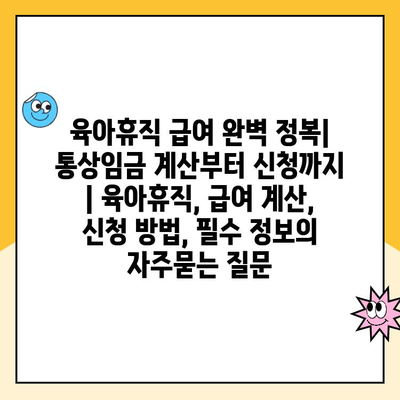 육아휴직 급여 완벽 정복| 통상임금 계산부터 신청까지 | 육아휴직, 급여 계산, 신청 방법, 필수 정보의 자주묻는 질문